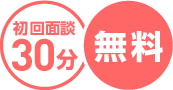 初回面談
30分
無料